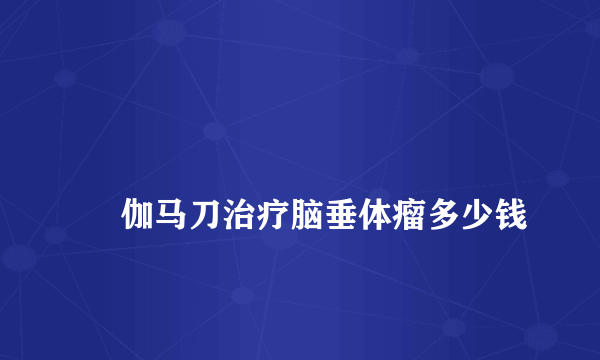 伽马刀治疗脑垂体瘤多少钱